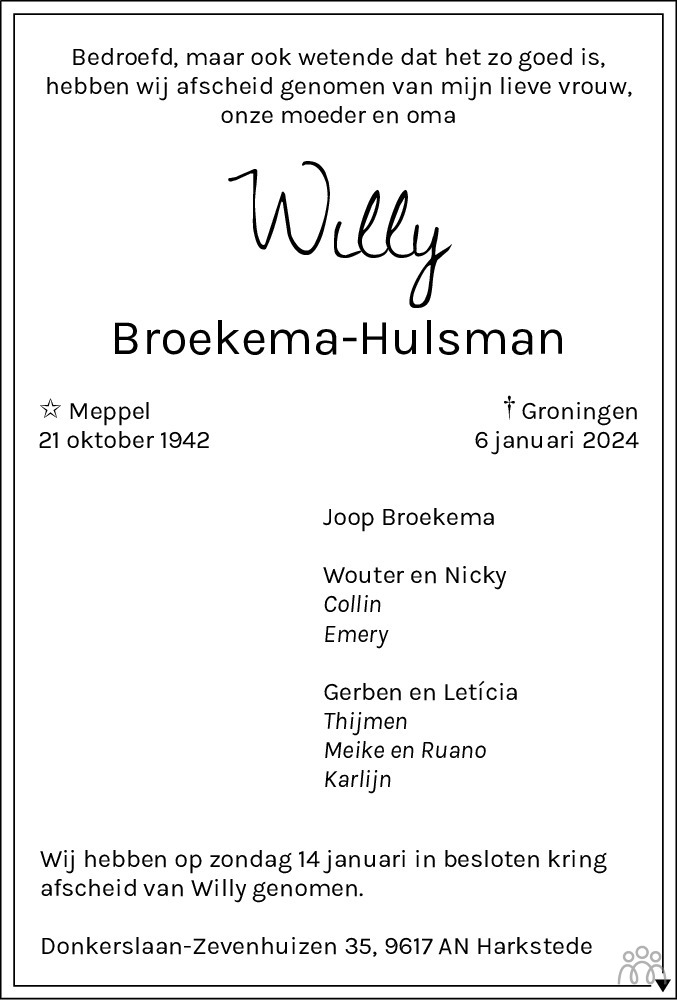 Bedroefd, maar ook wetende dat het zo goed is, hebben wij afscheid genomen van mijn lieve vrouw, onze moeder en oma

Willy

Broekema-Hulsman

☆ Meppel
21 oktober 1942

† Groningen
6 januari 2024

Joop Broekema

Wouter en Nicky
Collin
Emery

Gerben en Letícia
Thijmen
Meike en Ruano
Karlijn

Wij hebben op zondag 14 januari in besloten kring afscheid van Willy genomen.

Donkerslaan-Zevenhuizen 35, 9617 AN Harkstede